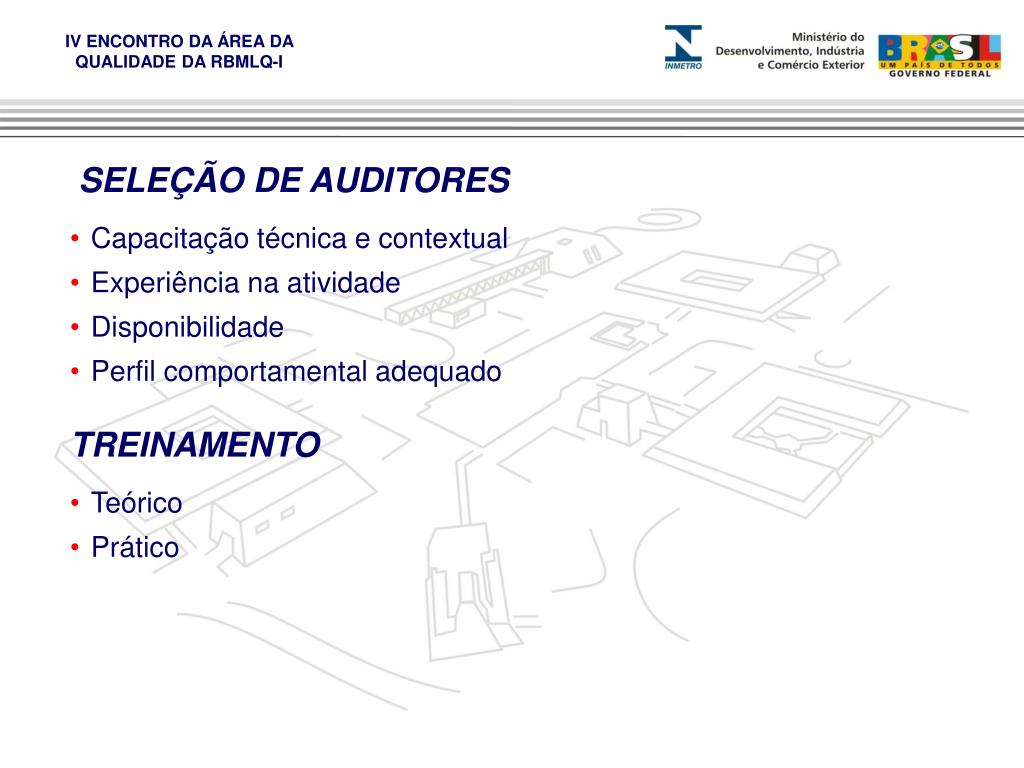 IV ENCONTRO DA ÁREA DA QUALIDADE DA RBMLQ-I

INMETRO

Ministério do Desenvolvimento, Indústria e Comércio Exterior

BRASIL
UM PAÍS DE TODOS
GOVERNO FEDERAL

SELEÇÃO DE AUDITORES

• Capacitação técnica e contextual
• Experiência na atividade
• Disponibilidade
• Perfil comportamental adequado

TREINAMENTO

• Teórico
• Prático